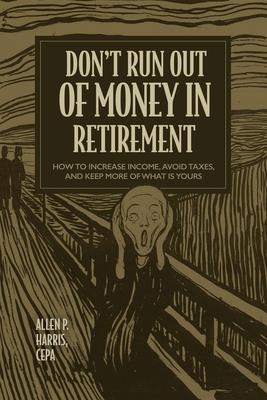 DON'T RUN OUT OF MONEY IN RETIREMENT

HOW TO INCREASE INCOME, AVOID TAXES, AND KEEP MORE OF WHAT IS YOURS

ALLEN P. HARRIS, CEPA